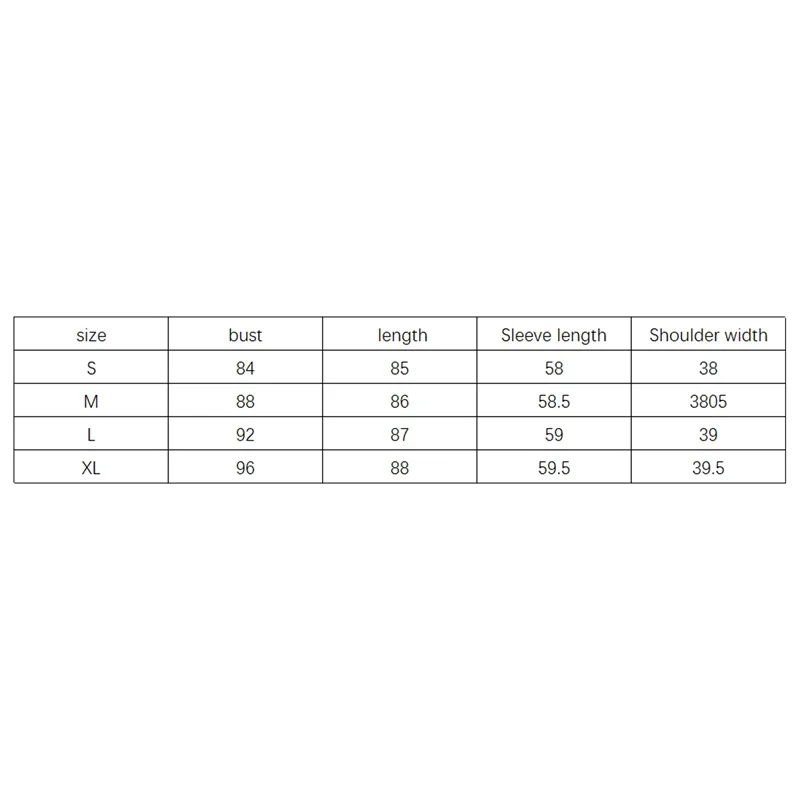 | size | bust | length | Sleeve length | Shoulder width |
|---|---|---|---|---|
| S | 84 | 85 | 58 | 38 |
| M | 88 | 86 | 58.5 | 3805 |
| L | 92 | 87 | 59 | 39 |
| XL | 96 | 88 | 59.5 | 39.5 |